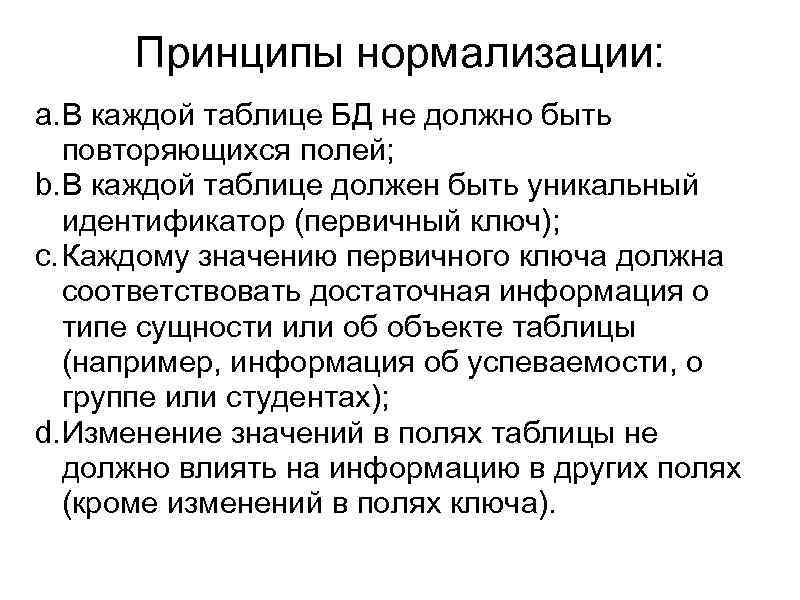 Принципы нормализации:

a. В каждой таблице БД не должно быть повторяющихся полей;
b. В каждой таблице должен быть уникальный идентификатор (первичный ключ);
c. Каждому значению первичного ключа должна соответствовать достаточная информация о типе сущности или об объекте таблицы (например, информация об успеваемости, о группе или студентах);
d. Изменение значений в полях таблицы не должно влиять на информацию в других полях (кроме изменений в полях ключа).